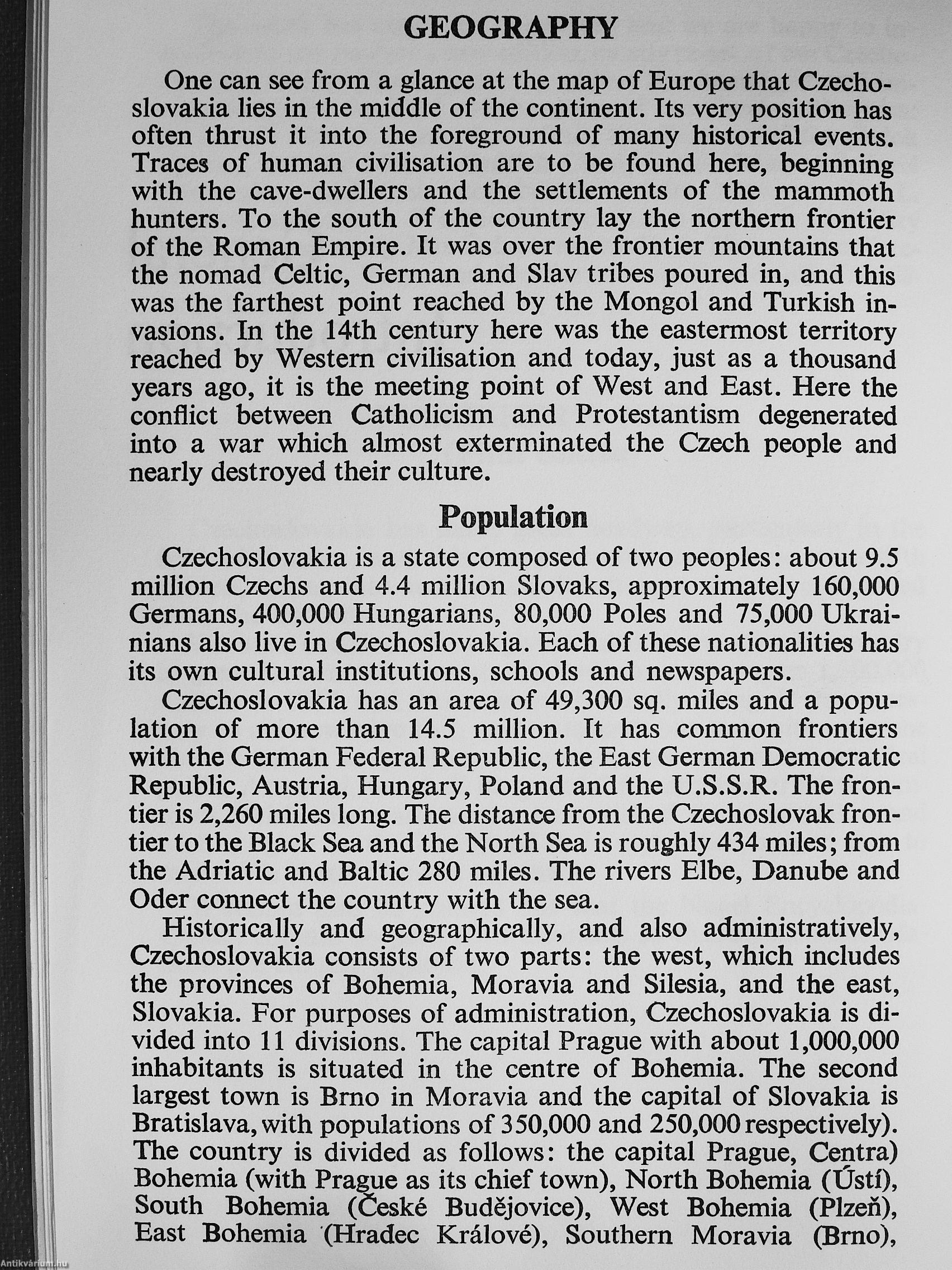 GEOGRAPHY

One can see from a glance at the map of Europe that Czechoslovakia lies in the middle of the continent. Its very position has often thrust it into the foreground of many historical events. Traces of human civilisation are to be found here, beginning with the cave-dwellers and the settlements of the mammoth hunters. To the south of the country lay the northern frontier of the Roman Empire. It was over the frontier mountains that the nomad Celtic, German and Slav tribes poured in, and this was the farthest point reached by the Mongol and Turkish invasions. In the 14th century here was the eastermost territory reached by Western civilisation and today, just as a thousand years ago, it is the meeting point of West and East. Here the conflict between Catholicism and Protestantism degenerated into a war which almost exterminated the Czech people and nearly destroyed their culture.

Population

Czechoslovakia is a state composed of two peoples: about 9.5 million Czechs and 4.4 million Slovaks, approximately 160,000 Germans, 400,000 Hungarians, 80,000 Poles and 75,000 Ukrainians also live in Czechoslovakia. Each of these nationalities has its own cultural institutions, schools and newspapers.

Czechoslovakia has an area of 49,300 sq. miles and a population of more than 14.5 million. It has common frontiers with the German Federal Republic, the East German Democratic Republic, Austria, Hungary, Poland and the U.S.S.R. The frontier is 2,260 miles long. The distance from the Czechoslovak frontier to the Black Sea and the North Sea is roughly 434 miles; from the Adriatic and Baltic 280 miles. The rivers Elbe, Danube and Oder connect the country with the sea.

Historically and geographically, and also administratively, Czechoslovakia consists of two parts: the west, which includes the provinces of Bohemia, Moravia and Silesia, and the east, Slovakia. For purposes of administration, Czechoslovakia is divided into 11 divisions. The capital Prague with about 1,000,000 inhabitants is situated in the centre of Bohemia. The second largest town is Brno in Moravia and the capital of Slovakia is Bratislava, with populations of 350,000 and 250,000 respectively). The country is divided as follows: the capital Prague, Centra) Bohemia (with Prague as its chief town), North Bohemia (Ústí), South Bohemia (České Budějovice), West Bohemia (Plzeň), East Bohemia (Hradec Králové), Southern Moravia (Brno),

Antikvárium.hu